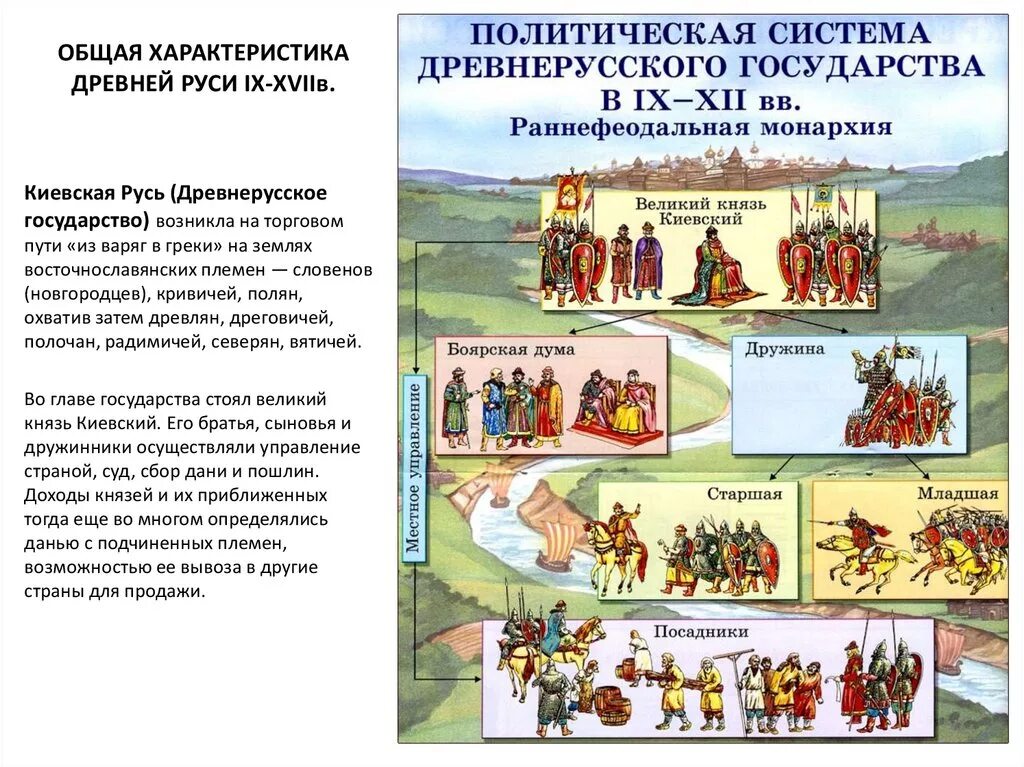 ОБЩАЯ ХАРАКТЕРИСТИКА ДРЕВНЕЙ РУСИ IX-XVIIв.

Киевская Русь (Древнерусское государство) возникла на торговом пути «из варяг в греки» на землях восточнославянских племен — словенов (новгородцев), кривичей, полян, охватив затем древлян, дреговичей, полочан, радимичей, северян, вятичей.

Во главе государства стоял великий князь Киевский. Его братья, сыновья и дружинники осуществляли управление страной, суд, сбор дани и пошлин. Доходы князей и их приближенных тогда еще во многом определялись данью с подчиненных племен, возможностью ее вывоза в другие страны для продажи.

ПОЛИТИЧЕСКАЯ СИСТЕМА ДРЕВНЕРУССКОГО ГОСУДАРСТВА В IX–XII вв.
Раннефеодальная монархия

Великий князь Киевский

Боярская дума

Дружина

Местное управление

Старшая

Младшая

Посадники